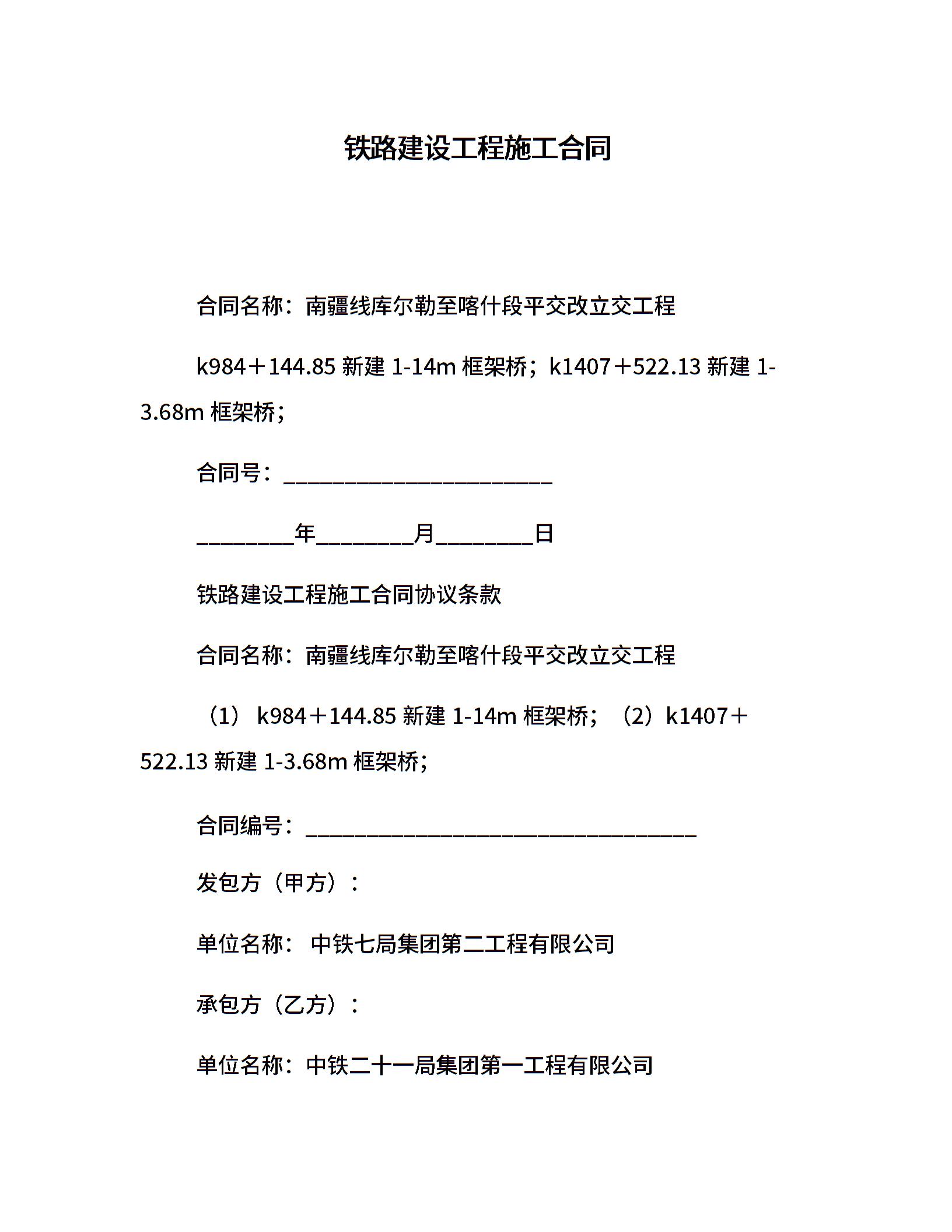 铁路建设工程施工合同

合同名称：南疆线库尔勒至喀什段平交改立交工程

k984＋144.85 新建 1-14m 框架桥；k1407＋522.13 新建 1-3.68m 框架桥；

合同号：________________________

________年________月________日

铁路建设工程施工合同协议条款

合同名称：南疆线库尔勒至喀什段平交改立交工程

（1） k984＋144.85 新建 1-14m 框架桥；（2）k1407＋522.13 新建 1-3.68m 框架桥；

合同编号：___________________________________

发包方（甲方）：

单位名称： 中铁七局集团第二工程有限公司

承包方（乙方）：

单位名称：中铁二十一局集团第一工程有限公司